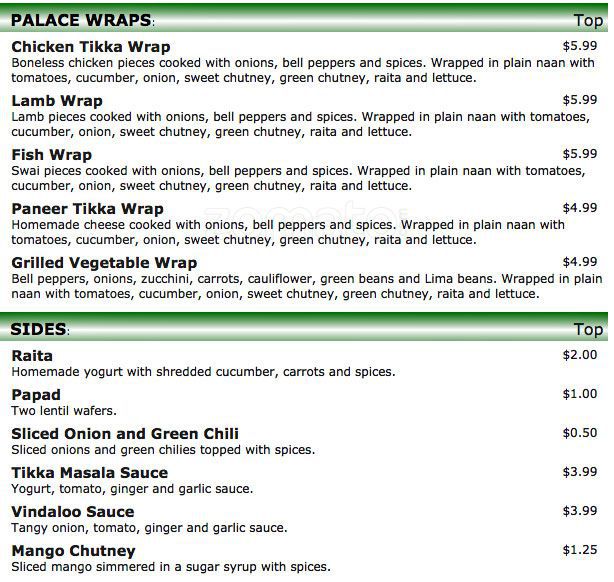 PALACE WRAPS: Top

Chicken Tikka Wrap $5.99
Boneless chicken pieces cooked with onions, bell peppers and spices. Wrapped in plain naan with tomatoes, cucumber, onion, sweet chutney, green chutney, raita and lettuce.

Lamb Wrap $5.99
Lamb pieces cooked with onions, bell peppers and spices. Wrapped in plain naan with tomatoes, cucumber, onion, sweet chutney, green chutney, raita and lettuce.

Fish Wrap $5.99
Swai pieces cooked with onions, bell peppers and spices. Wrapped in plain naan with tomatoes, cucumber, onion, sweet chutney, green chutney, raita and lettuce.

Paneer Tikka Wrap $4.99
Homemade cheese cooked with onions, bell peppers and spices. Wrapped in plain naan with tomatoes, cucumber, onion, sweet chutney, green chutney, raita and lettuce.

Grilled Vegetable Wrap $4.99
Bell peppers, onions, zucchini, carrots, cauliflower, green beans and Lima beans. Wrapped in plain naan with tomatoes, cucumber, onion, sweet chutney, green chutney, raita and lettuce.

SIDES: Top

Raita $2.00
Homemade yogurt with shredded cucumber, carrots and spices.

Papad $1.00
Two lentil wafers.

Sliced Onion and Green Chili $0.50
Sliced onions and green chilies topped with spices.

Tikka Masala Sauce $3.99
Yogurt, tomato, ginger and garlic sauce.

Vindaloo Sauce $3.99
Tangy onion, tomato, ginger and garlic sauce.

Mango Chutney $1.25
Sliced mango simmered in a sugar syrup with spices.